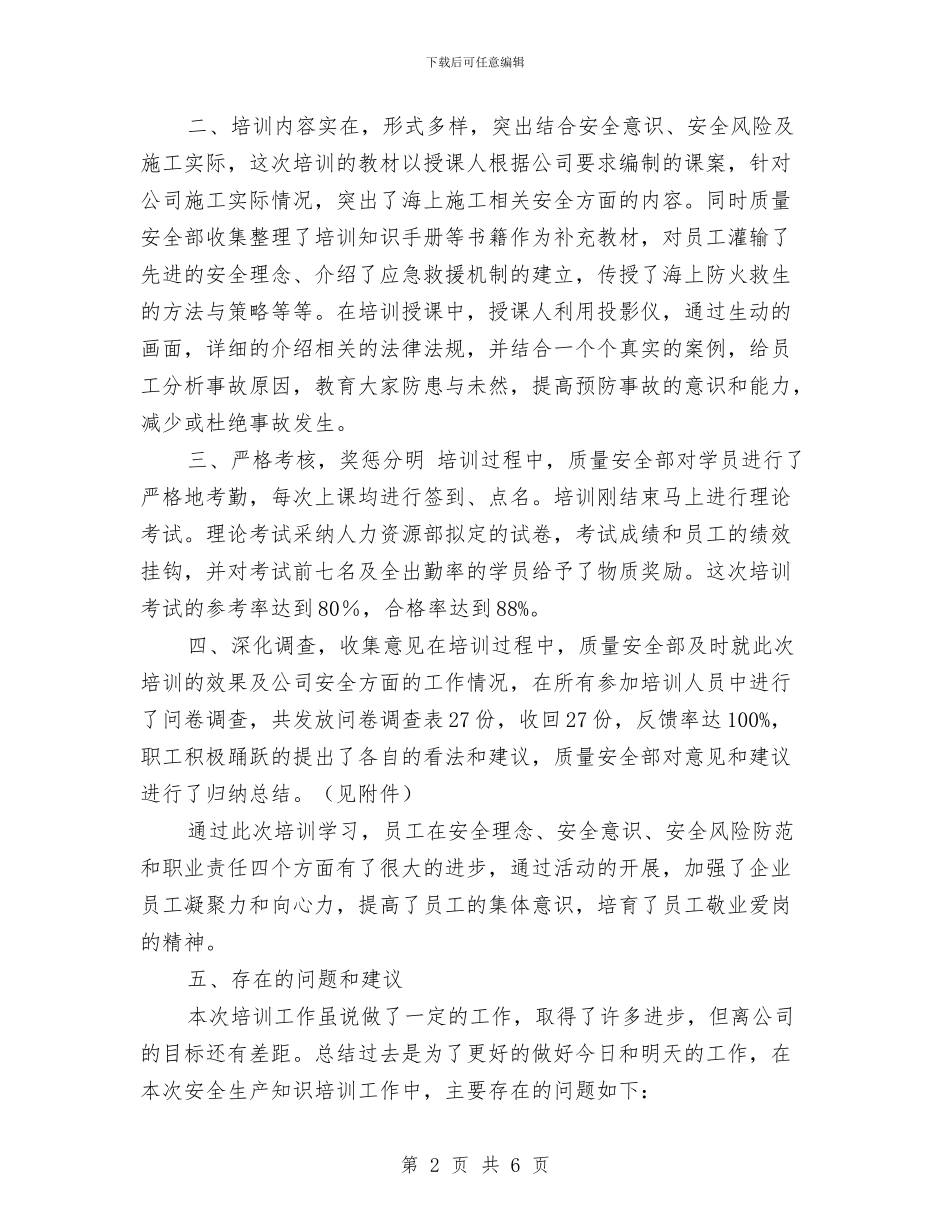 下载后可任意编辑

二、培训内容实在，形式多样，突出结合安全意识、安全风险及施工实际，这次培训的教材以授课人根据公司要求编制的课案，针对公司施工实际情况，突出了海上施工相关安全方面的内容。同时质量安全部收集整理了培训知识手册等书籍作为补充教材，对员工灌输了先进的安全理念、介绍了应急救援机制的建立，传授了海上防火救生的方法与策略等等。在培训授课中，授课人利用投影仪，通过生动的画面，详细的介绍相关的法律法规，并结合一个个真实的案例，给员工分析事故原因，教育大家防患与未然，提高预防事故的意识和能力，减少或杜绝事故发生。

三、严格考核，奖惩分明 培训过程中，质量安全部对学员进行了严格地考勤，每次上课均进行签到、点名。培训刚结束马上进行理论考试。理论考试采纳人力资源部拟定的试卷，考试成绩和员工的绩效挂钩，并对考试前七名及全出勤率的学员给予了物质奖励。这次培训考试的参考率达到80%，合格率达到88%。

四、深化调查，收集意见在培训过程中，质量安全部及时就此次培训的效果及公司安全方面的工作情况，在所有参加培训人员中进行了问卷调查，共发放问卷调查表27份，收回27份，反馈率达100%，职工积极踊跃的提出了各自的看法和建议，质量安全部对意见和建议进行了归纳总结。（见附件）

通过此次培训学习，员工在安全理念、安全意识、安全风险防范和职业责任四个方面有了很大的进步，通过活动的开展，加强了企业员工凝聚力和向心力，提高了员工的集体意识，培育了员工敬业爱岗的精神。

五、存在的问题和建议

本次培训工作虽说做了一定的工作，取得了许多进步，但离公司的目标还有差距。总结过去是为了更好的做好今日和明天的工作，在本次安全生产知识培训工作中，主要存在的问题如下：

第 2 页 共 6 页